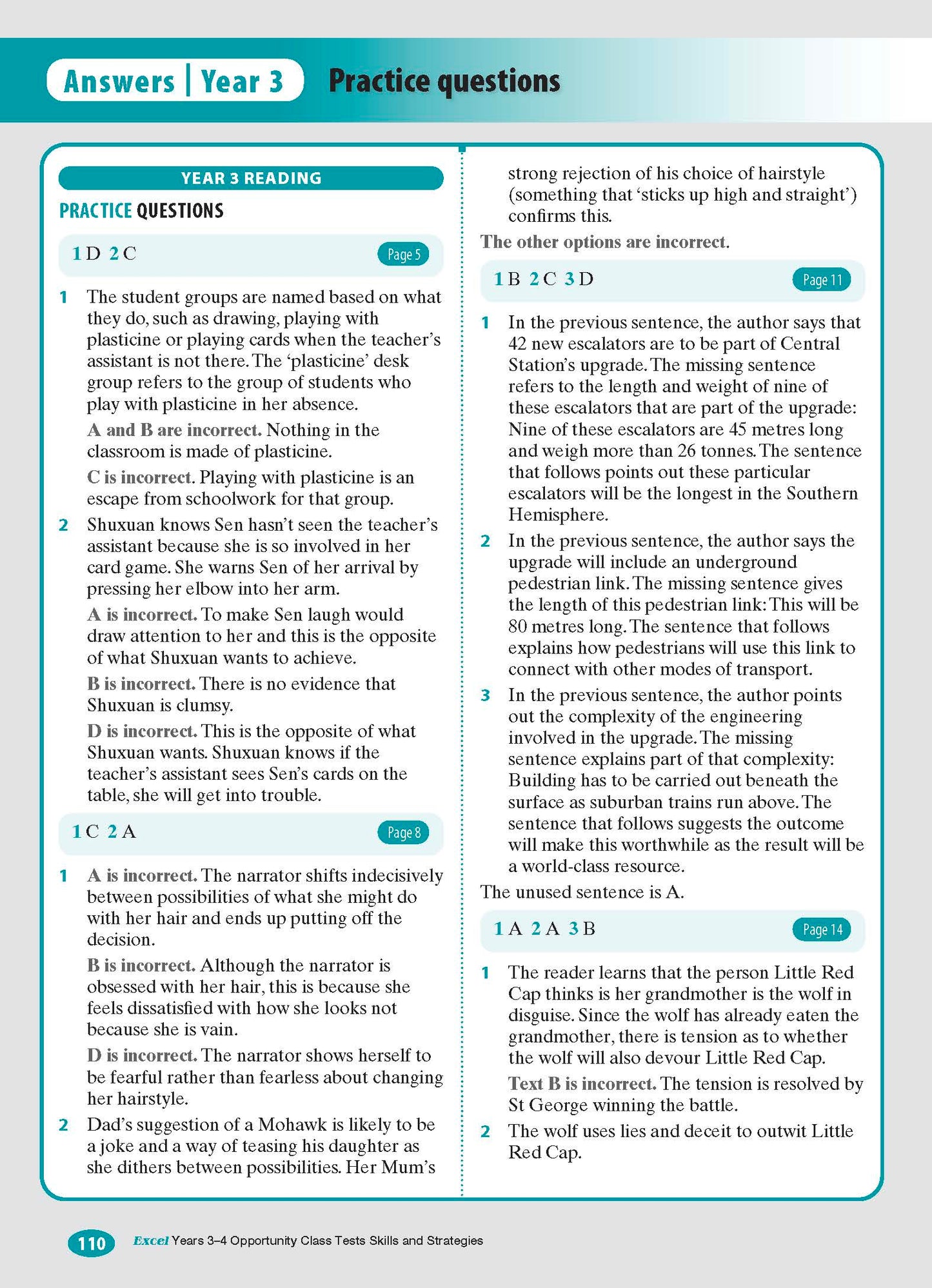 Answers | Year 3 Practice questions

YEAR 3 READING

PRACTICE QUESTIONS

1 D 2 C Page 5

1 The student groups are named based on what they do, such as drawing, playing with plasticine or playing cards when the teacher's assistant is not there. The 'plasticine' desk group refers to the group of students who play with plasticine in her absence.

A and B are incorrect. Nothing in the classroom is made of plasticine.

C is incorrect. Playing with plasticine is an escape from schoolwork for that group.

2 Shuxuan knows Sen hasn't seen the teacher's assistant because she is so involved in her card game. She warns Sen of her arrival by pressing her elbow into her arm.

A is incorrect. To make Sen laugh would draw attention to her and this is the opposite of what Shuxuan wants to achieve.

B is incorrect. There is no evidence that Shuxuan is clumsy.

D is incorrect. This is the opposite of what Shuxuan wants. Shuxuan knows if the teacher's assistant sees Sen's cards on the table, she will get into trouble.

1 C 2 A Page 8

1 A is incorrect. The narrator shifts indecisively between possibilities of what she might do with her hair and ends up putting off the decision.

B is incorrect. Although the narrator is obsessed with her hair, this is because she feels dissatisfied with how she looks not because she is vain.

D is incorrect. The narrator shows herself to be fearful rather than fearless about changing her hairstyle.

2 Dad's suggestion of a Mohawk is likely to be a joke and a way of teasing his daughter as she dithers between possibilities. Her Mum's strong rejection of his choice of hairstyle (something that 'sticks up high and straight') confirms this.

The other options are incorrect.

1 B 2 C 3 D Page 11

1 In the previous sentence, the author says that 42 new escalators are to be part of Central Station's upgrade. The missing sentence refers to the length and weight of nine of these escalators that are part of the upgrade: Nine of these escalators are 45 metres long and weigh more than 26 tonnes. The sentence that follows points out these particular escalators will be the longest in the Southern Hemisphere.

2 In the previous sentence, the author says the upgrade will include an underground pedestrian link. The missing sentence gives the length of this pedestrian link: This will be 80 metres long. The sentence that follows explains how pedestrians will use this link to connect with other modes of transport.

3 In the previous sentence, the author points out the complexity of the engineering involved in the upgrade. The missing sentence explains part of that complexity: Building has to be carried out beneath the surface as suburban trains run above. The sentence that follows suggests the outcome will make this worthwhile as the result will be a world-class resource.

The unused sentence is A.

1 A 2 A 3 B Page 14

1 The reader learns that the person Little Red Cap thinks is her grandmother is the wolf in disguise. Since the wolf has already eaten the grandmother, there is tension as to whether the wolf will also devour Little Red Cap.

Text B is incorrect. The tension is resolved by St George winning the battle.

2 The wolf uses lies and deceit to outwit Little Red Cap.

110 Excel Years 3–4 Opportunity Class Tests Skills and Strategies